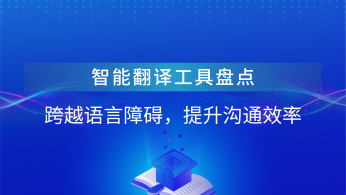 智能翻译工具盘点

跨越语言障碍，提升沟通效率